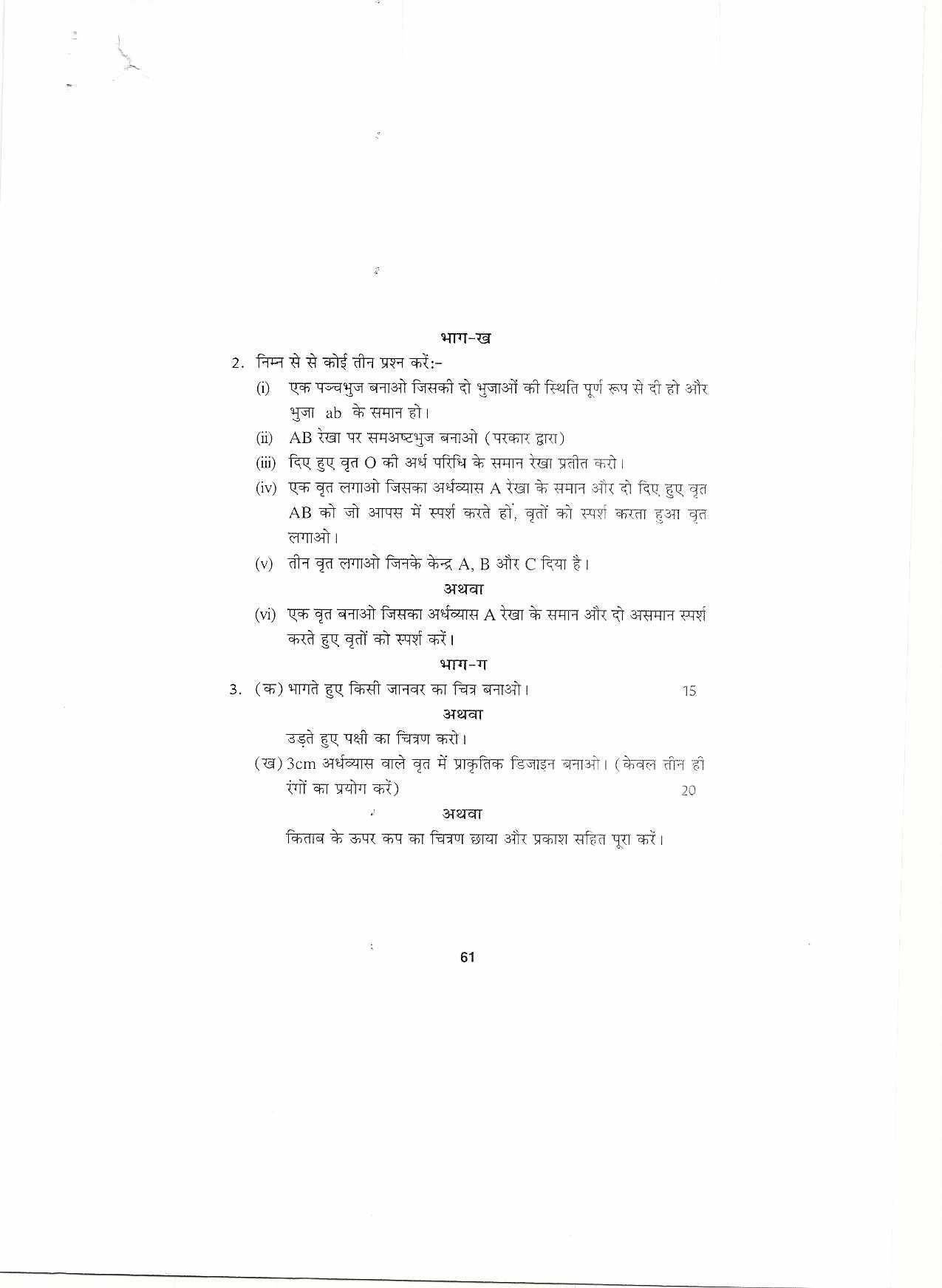 भाग-ख

2. निम्न से से कोई तीन प्रश्न करें:-

(i) एक पञ्चभुज बनाओ जिसकी दो भुजाओं की स्थिति पूर्ण रूप से दी हो और भुजा ab के समान हो।

(ii) AB रेखा पर समअष्टभुज बनाओ (परकार द्वारा)

(iii) दिए हुए वृत O की अर्ध परिधि के समान रेखा प्रतीत करो।

(iv) एक वृत लगाओ जिसका अर्धव्यास A रेखा के समान और दो दिए हुए वृत AB को जो आपस में स्पर्श करते हों, वृतों को स्पर्श करता हुआ वृत लगाओ।

(v) तीन वृत लगाओ जिनके केन्द्र A, B और C दिया है।

अथवा

(vi) एक वृत बनाओ जिसका अर्धव्यास A रेखा के समान और दो असमान स्पर्श करते हुए वृतों को स्पर्श करें।

भाग-ग

3. (क) भागते हुए किसी जानवर का चित्र बनाओ। 15

अथवा

उड़ते हुए पक्षी का चित्रण करो।

(ख) 3cm अर्धव्यास वाले वृत में प्राकृतिक डिजाइन बनाओ। (केवल तीन ही रंगों का प्रयोग करें) 20

अथवा

किताब के ऊपर कप का चित्रण छाया और प्रकाश सहित पूरा करें।

61